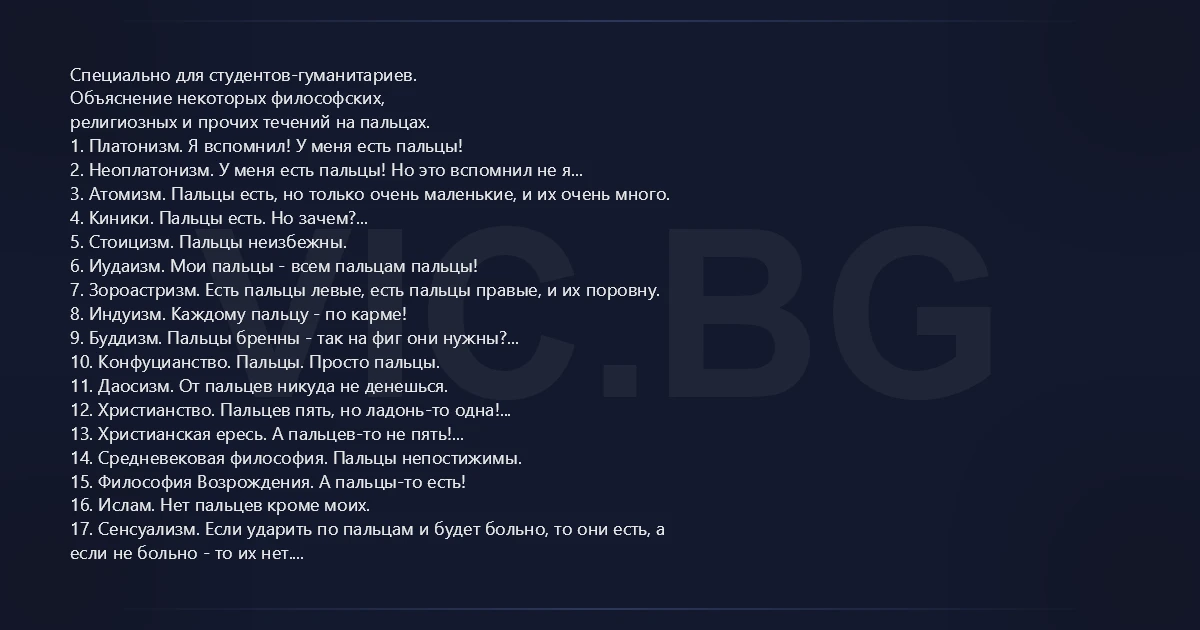 Специально для студентов-гуманитариев.
Объяснение некоторых философских, религиозных и прочих течений на пальцах.
1. Платонизм. Я вспомнил! У меня есть пальцы!
2. Неоплатонизм. У меня есть пальцы! Но это вспомнил не я...
3. Атомизм. Пальцы есть, но только очень маленькие, и их очень много.
4. Киники. Пальцы есть. Но зачем?...
5. Стоицизм. Пальцы неизбежны.
6. Иудаизм. Мои пальцы - всем пальцам пальцы!
7. Зороастризм. Есть пальцы левые, есть пальцы правые, и их поровну.
8. Индуизм. Каждому пальцу - по карме!
9. Буддизм. Пальцы бренны - так на фиг они нужны?...
10. Конфуцианство. Пальцы. Просто пальцы.
11. Даосизм. От пальцев никуда не денешься.
12. Христианство. Пальцев пять, но ладонь-то одна!...
13. Христианская ересь. А пальцев-то не пять!...
14. Средневековая философия. Пальцы непостижимы.
15. Философия Возрождения. А пальцы-то есть!
16. Ислам. Нет пальцев кроме моих.
17. Сенсуализм. Если ударить по пальцам и будет больно, то они есть, а если не больно - то их нет....

VIC.BG